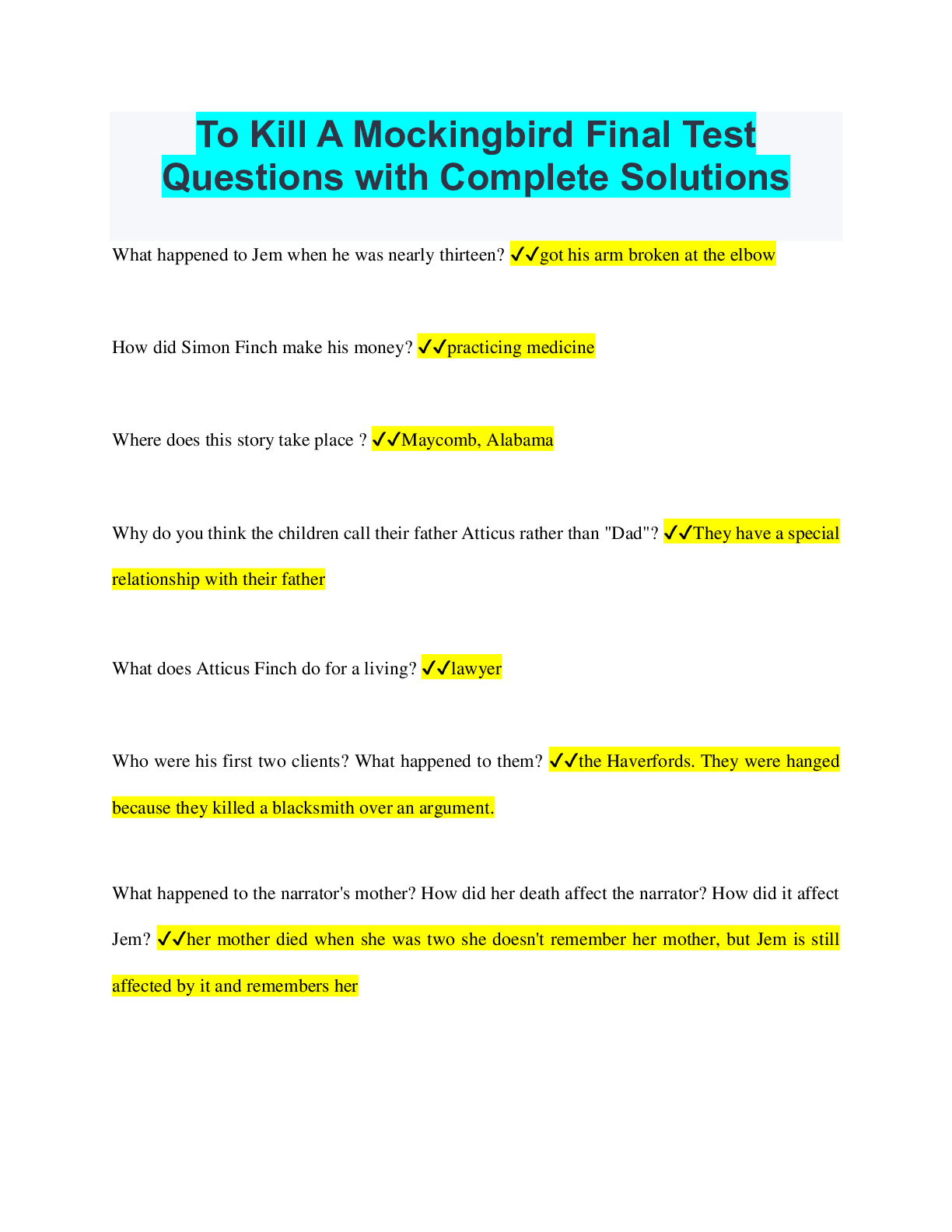 To Kill A Mockingbird Final Test Questions with Complete Solutions

What happened to Jem when he was nearly thirteen? ✓✓got his arm broken at the elbow

How did Simon Finch make his money? ✓✓practicing medicine

Where does this story take place ? ✓✓Maycomb, Alabama

Why do you think the children call their father Atticus rather than "Dad"? ✓✓They have a special relationship with their father

What does Atticus Finch do for a living? ✓✓lawyer

Who were his first two clients? What happened to them? ✓✓the Haverfords. They were hanged because they killed a blacksmith over an argument.

What happened to the narrator's mother? How did her death affect the narrator? How did it affect Jem? ✓✓her mother died when she was two she doesn't remember her mother, but Jem is still affected by it and remembers her